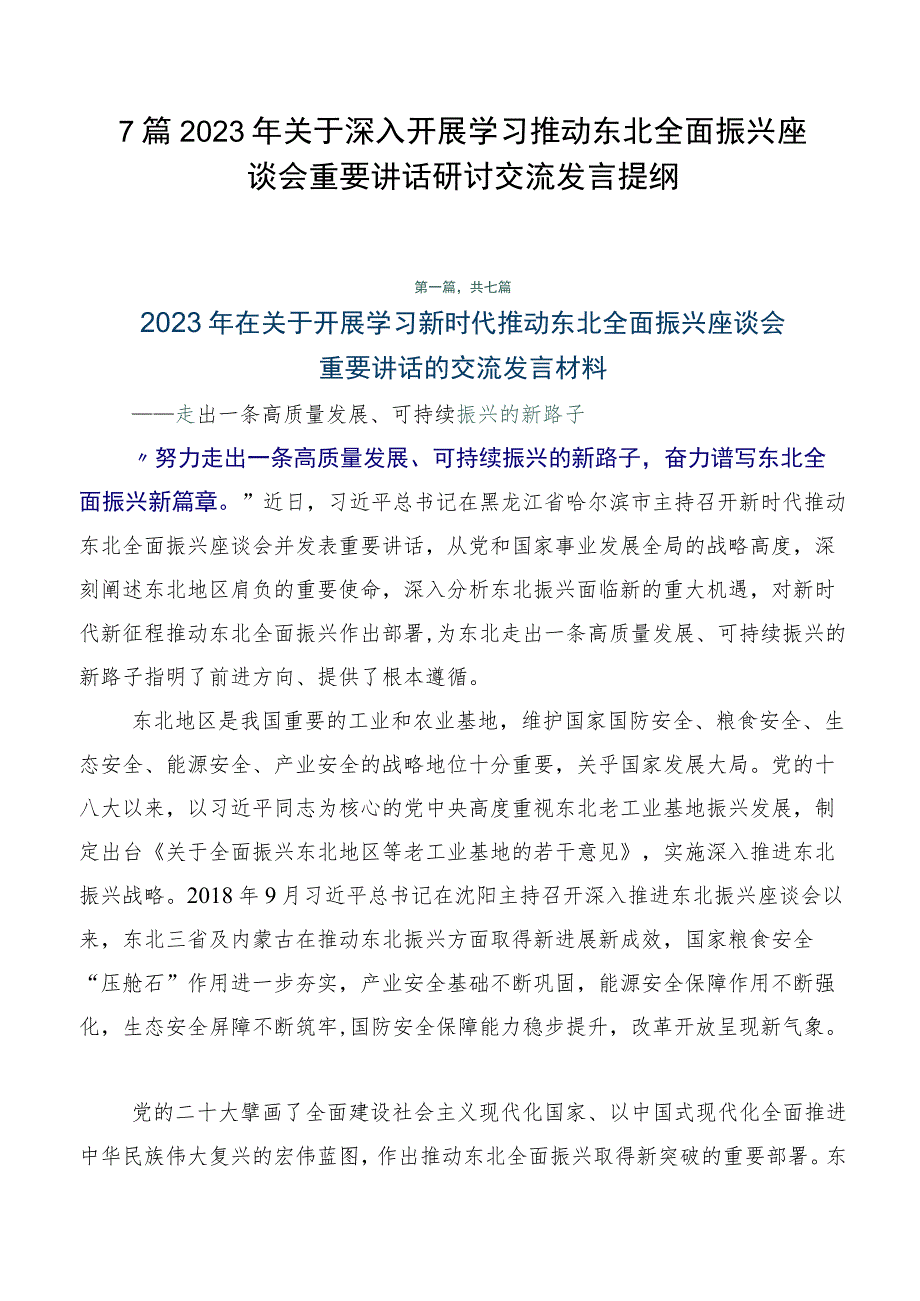 7篇2023年关于深入开展学习推动东北全面振兴座谈会重要讲话研讨交流发言提纲

第一篇，共七篇

2023年在关于开展学习新时代推动东北全面振兴座谈会重要讲话的交流发言材料

——走出一条高质量发展、可持续振兴的新路子

〃努力走出一条高质量发展、可持续振兴的新路子，奋力谱写东北全面振兴新篇章。”近日，习近平总书记在黑龙江省哈尔滨市主持召开新时代推动东北全面振兴座谈会并发表重要讲话，从党和国家事业发展全局的战略高度，深刻阐述东北地区肩负的重要使命，深入分析东北振兴面临新的重大机遇，对新时代新征程推动东北全面振兴作出部署，为东北走出一条高质量发展、可持续振兴的新路子指明了前进方向、提供了根本遵循。

东北地区是我国重要的工业和农业基地，维护国家国防安全、粮食安全、生态安全、能源安全、产业安全的战略地位十分重要，关乎国家发展大局。党的十八大以来，以习近平同志为核心的党中央高度重视东北老工业基地振兴发展，制定出台《关于全面振兴东北地区等老工业基地的若干意见》，实施深入推进东北振兴战略。2018年9月习近平总书记在沈阳主持召开深入推进东北振兴座谈会以来，东北三省及内蒙古在推动东北振兴方面取得新进展新成效，国家粮食安全“压舱石”作用进一步夯实，产业安全基础不断巩固，能源安全保障作用不断强化，生态安全屏障不断筑牢,国防安全保障能力稳步提升，改革开放呈现新气象。

党的二十大擘画了全面建设社会主义现代化国家、以中国式现代化全面推进中华民族伟大复兴的宏伟蓝图，作出推动东北全面振兴取得新突破的重要部署。东